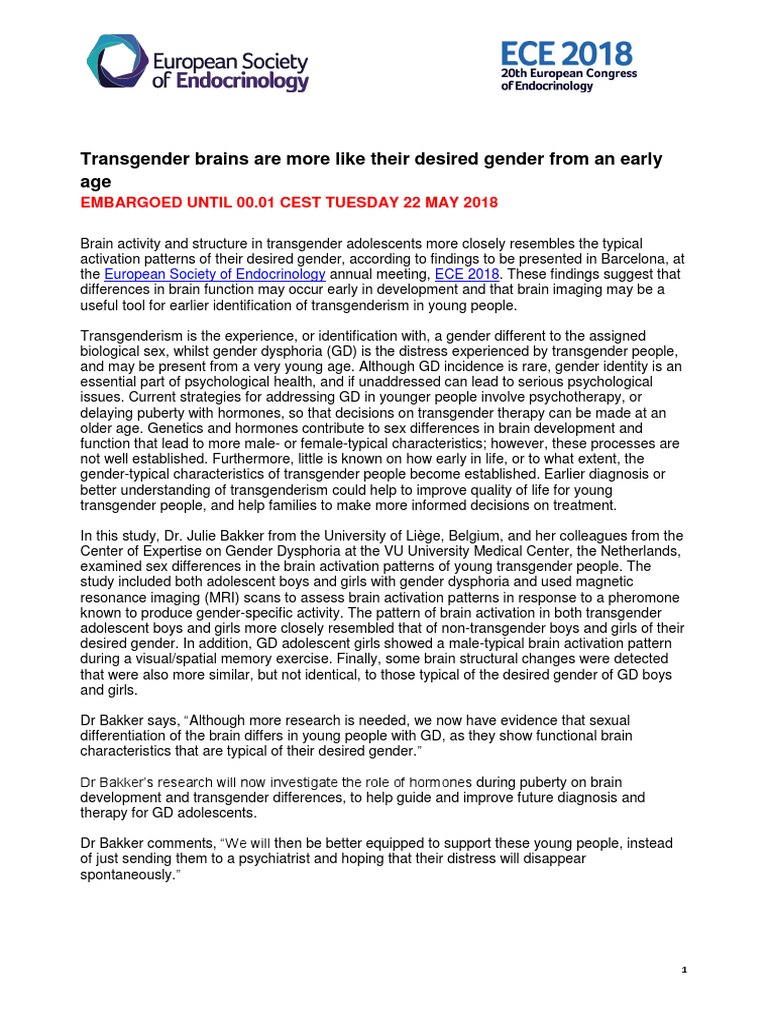 European Society of Endocrinology

ECE 2018
20th European Congress of Endocrinology

Transgender brains are more like their desired gender from an early age
EMBARGOED UNTIL 00.01 CEST TUESDAY 22 MAY 2018

Brain activity and structure in transgender adolescents more closely resembles the typical activation patterns of their desired gender, according to findings to be presented in Barcelona, at the European Society of Endocrinology annual meeting, ECE 2018. These findings suggest that differences in brain function may occur early in development and that brain imaging may be a useful tool for earlier identification of transgenderism in young people.

Transgenderism is the experience, or identification with, a gender different to the assigned biological sex, whilst gender dysphoria (GD) is the distress experienced by transgender people, and may be present from a very young age. Although GD incidence is rare, gender identity is an essential part of psychological health, and if unaddressed can lead to serious psychological issues. Current strategies for addressing GD in younger people involve psychotherapy, or delaying puberty with hormones, so that decisions on transgender therapy can be made at an older age. Genetics and hormones contribute to sex differences in brain development and function that lead to more male- or female-typical characteristics; however, these processes are not well established. Furthermore, little is known on how early in life, or to what extent, the gender-typical characteristics of transgender people become established. Earlier diagnosis or better understanding of transgenderism could help to improve quality of life for young transgender people, and help families to make more informed decisions on treatment.

In this study, Dr. Julie Bakker from the University of Liège, Belgium, and her colleagues from the Center of Expertise on Gender Dysphoria at the VU University Medical Center, the Netherlands, examined sex differences in the brain activation patterns of young transgender people. The study included both adolescent boys and girls with gender dysphoria and used magnetic resonance imaging (MRI) scans to assess brain activation patterns in response to a pheromone known to produce gender-specific activity. The pattern of brain activation in both transgender adolescent boys and girls more closely resembled that of non-transgender boys and girls of their desired gender. In addition, GD adolescent girls showed a male-typical brain activation pattern during a visual/spatial memory exercise. Finally, some brain structural changes were detected that were also more similar, but not identical, to those typical of the desired gender of GD boys and girls.

Dr Bakker says, “Although more research is needed, we now have evidence that sexual differentiation of the brain differs in young people with GD, as they show functional brain characteristics that are typical of their desired gender.”

Dr Bakker’s research will now investigate the role of hormones during puberty on brain development and transgender differences, to help guide and improve future diagnosis and therapy for GD adolescents.

Dr Bakker comments, “We will then be better equipped to support these young people, instead of just sending them to a psychiatrist and hoping that their distress will disappear spontaneously.”

1